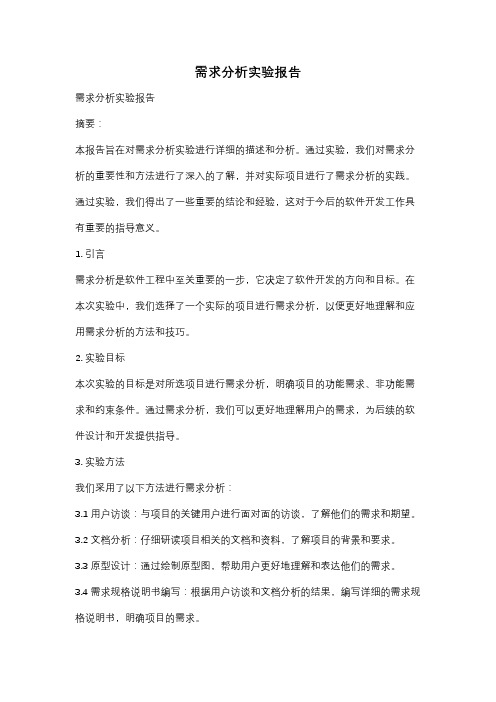 需求分析实验报告

需求分析实验报告

摘要：

本报告旨在对需求分析实验进行详细的描述和分析。通过实验，我们对需求分析的重要性和方法进行了深入的了解，并对实际项目进行了需求分析的实践。通过实验，我们得出了一些重要的结论和经验，这对于今后的软件开发工作具有重要的指导意义。

1. 引言

需求分析是软件工程中至关重要的一步，它决定了软件开发的方向和目标。在本次实验中，我们选择了一个实际的项目进行需求分析，以便更好地理解和应用需求分析的方法和技巧。

2. 实验目标

本次实验的目标是对所选项目进行需求分析，明确项目的功能需求、非功能需求和约束条件。通过需求分析，我们可以更好地理解用户的需求，为后续的软件设计和开发提供指导。

3. 实验方法

我们采用了以下方法进行需求分析：

3.1 用户访谈：与项目的关键用户进行面对面的访谈，了解他们的需求和期望。

3.2 文档分析：仔细研读项目相关的文档和资料，了解项目的背景和要求。

3.3 原型设计：通过绘制原型图，帮助用户更好地理解和表达他们的需求。

3.4 需求规格说明书编写：根据用户访谈和文档分析的结果，编写详细的需求规格说明书，明确项目的需求。